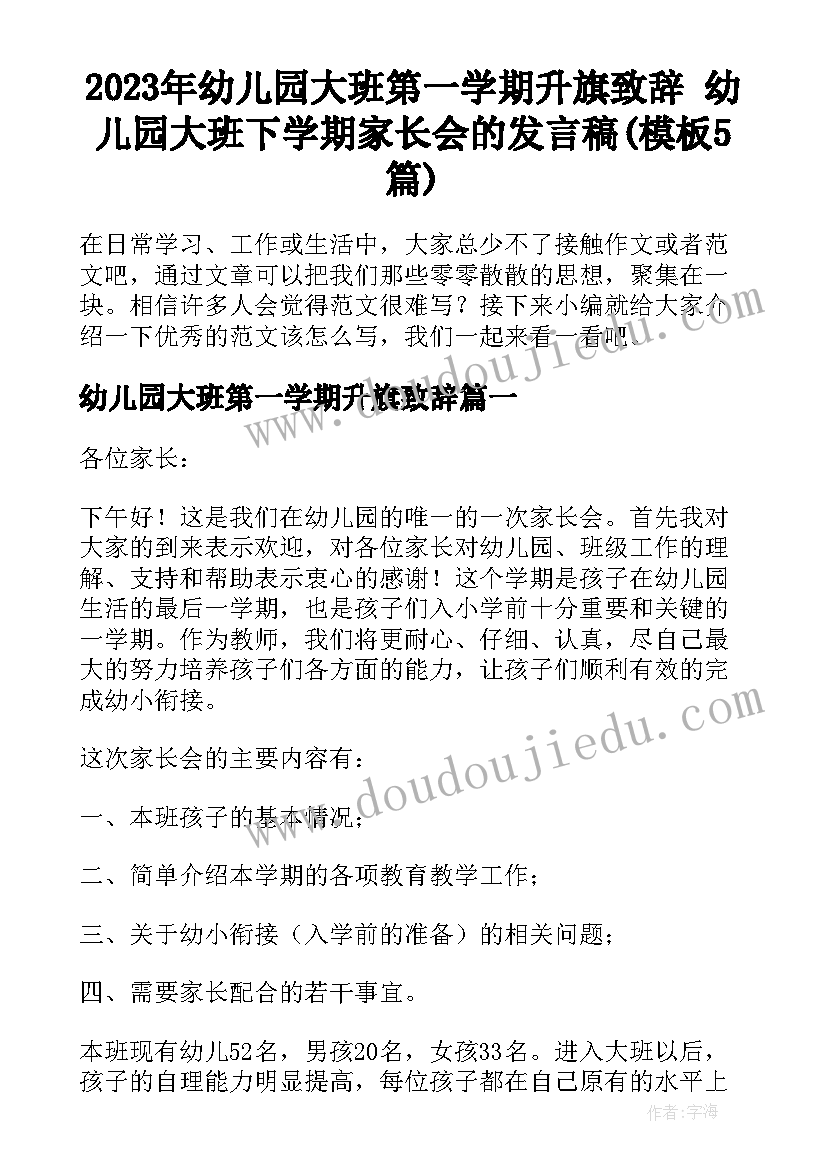 2023年幼儿园大班第一学期升旗致辞 幼儿园大班下学期家长会的发言稿(模板5篇)

在日常学习、工作或生活中，大家总少不了接触作文或者范文吧，通过文章可以把我们那些零零散散的思想，聚集在一块。相信许多人会觉得范文很难写？接下来小编就给大家介绍一下优秀的范文该怎么写，我们一起来看一看吧。

幼儿园大班第一学期升旗致辞篇一

各位家长：

下午好！这是我们在幼儿园的唯一的一次家长会。首先我对大家的到来表示欢迎，对各位家长对幼儿园、班级工作的理解、支持和帮助表示衷心的感谢！这个学期是孩子在幼儿园生活的最后一学期，也是孩子们入小学前十分重要和关键的一学期。作为教师，我们将更耐心、仔细、认真，尽自己最大的努力培养孩子们各方面的能力，让孩子们顺利有效的完成幼小衔接。

这次家长会的主要内容有：

一、本班孩子的基本情况；

二、简单介绍本学期的各项教育教学工作；

三、关于幼小衔接（入学前的准备）的相关问题；

四、需要家长配合的若干事宜。

本班现有幼儿52名，男孩20名，女孩33名。进入大班以后，孩子的自理能力明显提高，每位孩子都在自己原有的水平上

www.doudoujiedu.com

作者：宇海